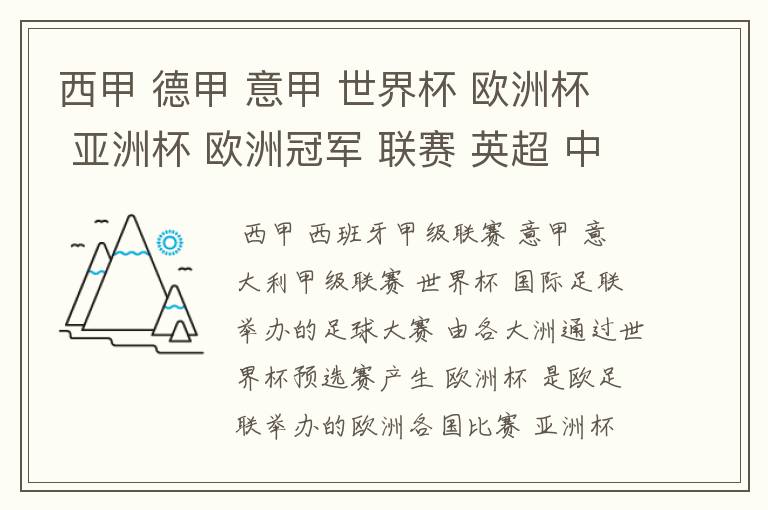 西甲 德甲 意甲 世界杯 欧洲杯 亚洲杯 欧洲冠军 联赛 英超 中

西甲 西班牙甲级联赛 意甲 意大利甲级联赛 世界杯 国际足联举办的足球大赛 由各大洲通过世界杯预选赛产生 欧洲杯 是欧足联举办的欧洲各国比赛 亚洲杯